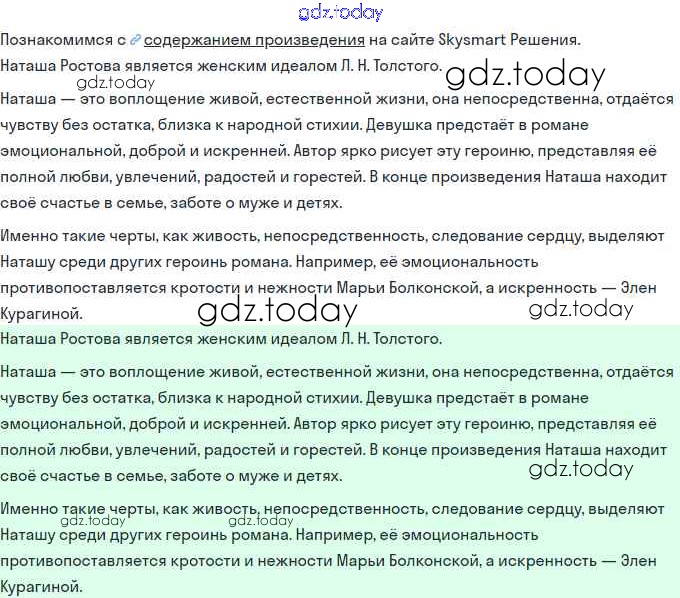 gdz.today

Познакомимся с содержанием произведения на сайте Skysmart Решения.

Наташа Ростова является женским идеалом Л. Н. Толстого.

gdz.today

gdz.today

Наташа — это воплощение живой, естественной жизни, она непосредственна, отдаётся чувству без остатка, близка к народной стихии. Девушка предстаёт в романе эмоциональной, доброй и искренней. Автор ярко рисует эту героиню, представляя её полной любви, увлечений, радостей и горестей. В конце произведения Наташа находит своё счастье в семье, заботе о муже и детях.

Именно такие черты, как живость, непосредственность, следование сердцу, выделяют Наташу среди других героинь романа. Например, её эмоциональность противопоставляется кротости и нежности Марьи Болконской, а искренность — Элен Курагиной.

gdz.today

gdz.today

Наташа Ростова является женским идеалом Л. Н. Толстого.

Наташа — это воплощение живой, естественной жизни, она непосредственна, отдаётся чувству без остатка, близка к народной стихии. Девушка предстаёт в романе эмоциональной, доброй и искренней. Автор ярко рисует эту героиню, представляя её полной любви, увлечений, радостей и горестей. В конце произведения Наташа находит своё счастье в семье, заботе о муже и детях.

gdz.today

Именно такие черты, как живость, непосредственность, следование сердцу, выделяют Наташу среди других героинь романа. Например, её эмоциональность противопоставляется кротости и нежности Марьи Болконской, а искренность — Элен Курагиной.

gdz.today

gdz.today